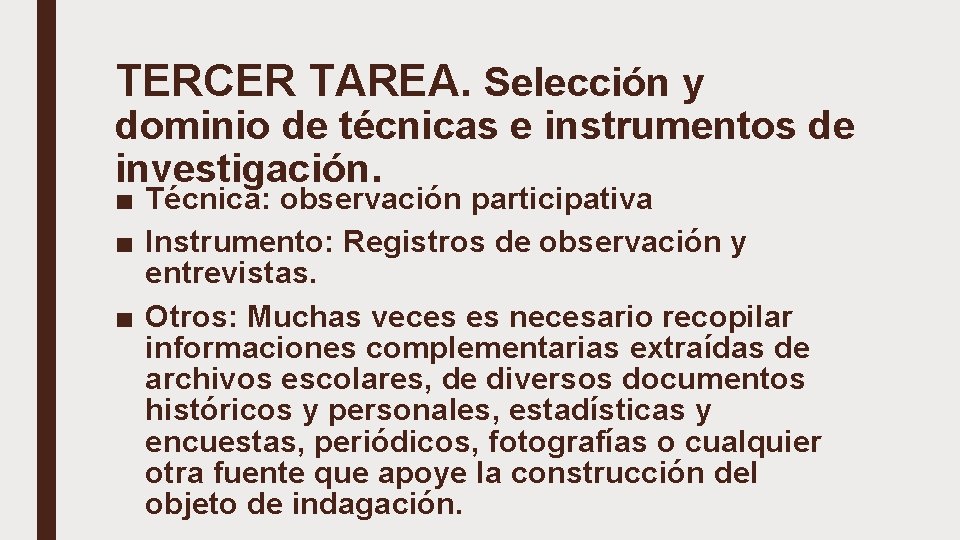 TERCER TAREA. Selección y dominio de técnicas e instrumentos de investigación.

■ Técnica: observación participativa

■ Instrumento: Registros de observación y entrevistas.

■ Otros: Muchas veces es necesario recopilar informaciones complementarias extraídas de archivos escolares, de diversos documentos históricos y personales, estadísticas y encuestas, periódicos, fotografías o cualquier otra fuente que apoye la construcción del objeto de indagación.